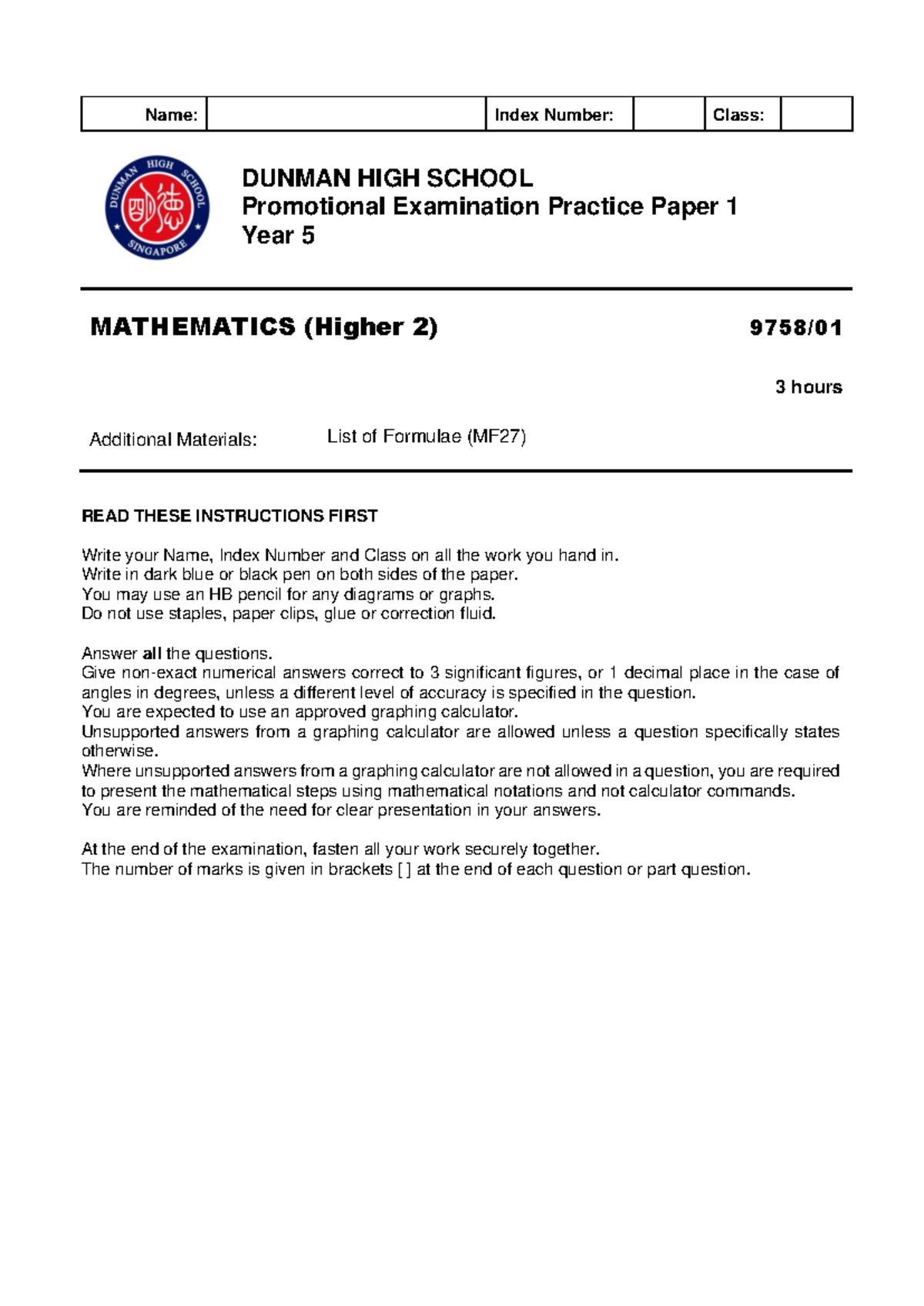 Name: ____ Index Number: ____ Class: ____

DUNMAN HIGH SCHOOL
Promotional Examination Practice Paper 1
Year 5

MATHEMATICS (Higher 2)

9758/01

3 hours

Additional Materials: List of Formulae (MF27)

READ THESE INSTRUCTIONS FIRST

Write your Name, Index Number and Class on all the work you hand in.
Write in dark blue or black pen on both sides of the paper.
You may use an HB pencil for any diagrams or graphs.
Do not use staples, paper clips, glue or correction fluid.

Answer all the questions.
Give non-exact numerical answers correct to 3 significant figures, or 1 decimal place in the case of angles in degrees, unless a different level of accuracy is specified in the question.
You are expected to use an approved graphing calculator.
Unsupported answers from a graphing calculator are allowed unless a question specifically states otherwise.
Where unsupported answers from a graphing calculator are not allowed in a question, you are required to present the mathematical steps using mathematical notations and not calculator commands.
You are reminded of the need for clear presentation in your answers.

At the end of the examination, fasten all your work securely together.
The number of marks is given in brackets [ ] at the end of each question or part question.